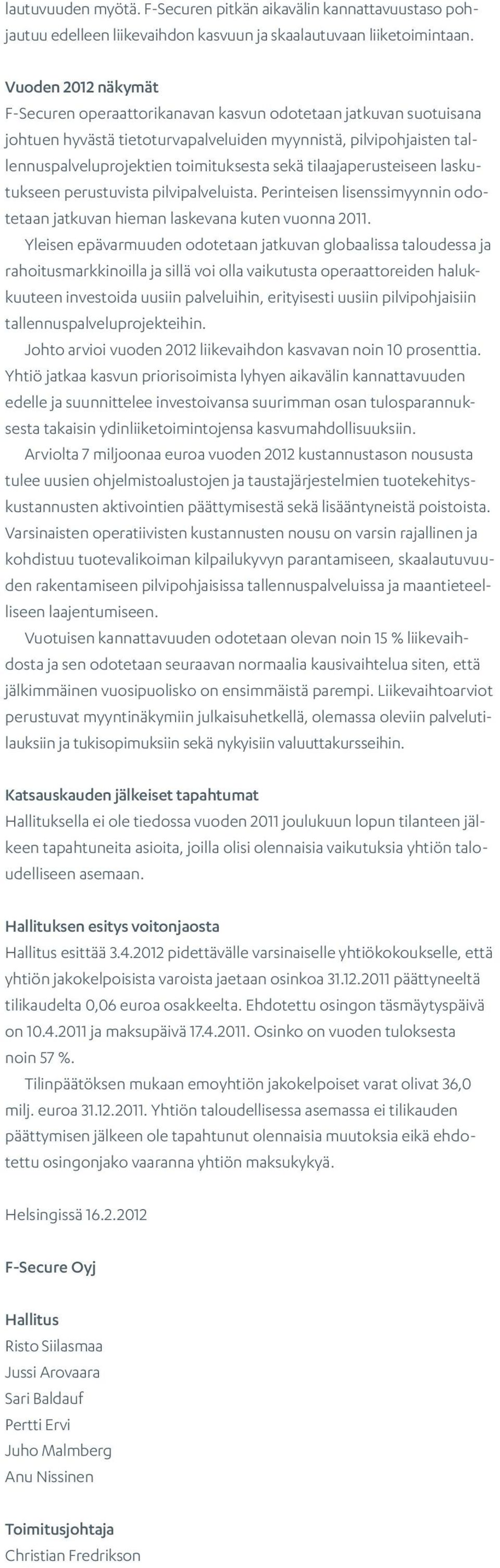 lautuvuuden myötä. F-Securen pitkän aikavälin kannattavuustaso pohjautuu edelleen liikevaihdon kasvuun ja skaalautuvaan liiketoimintaan.

Vuoden 2012 näkymät
F-Securen operaattorikanavan kasvun odotetaan jatkuvan suotuisana johtuen hyvästä tietoturvapalveluiden myynnistä, pilvipohjaisten tallennuspalveluprojektien toimituksesta sekä tilaajaperusteiseen laskutukseen perustuvista pilvipalveluista. Perinteisen lisenssimyynnin odotetaan jatkuvan hieman laskevana kuten vuonna 2011.

Yleisen epävarmuuden odotetaan jatkuvan globaalissa taloudessa ja rahoitusmarkkinoilla ja sillä voi olla vaikutusta operaattoreiden halukkuuteen investoida uusiin palveluihin, erityisesti uusiin pilvipohjaisiin tallennuspalveluprojekteihin.

Johto arvioi vuoden 2012 liikevaihdon kasvavan noin 10 prosenttia. Yhtiö jatkaa kasvun priorisoimista lyhyen aikavälin kannattavuuden edelle ja suunnittelee investoivansa suurimman osan tulosparannuksesta takaisin ydinliiketoimintojensa kasvumahdollisuuksiin.

Arviolta 7 miljoonaa euroa vuoden 2012 kustannustason noususta tulee uusien ohjelmistoalustojen ja taustajärjestelmien tuotekehityskustannusten aktivointien päättymisestä sekä lisääntyneistä poistoista. Varsinaisten operatiivisten kustannusten nousu on varsin rajallinen ja kohdistuu tuotevalikoiman kilpailukyvyn parantamiseen, skaalautuvuuden rakentamiseen pilvipohjaisissa tallennuspalveluissa ja maantieteelliseen laajentumiseen.

Vuotuisen kannattavuuden odotetaan olevan noin 15 % liikevaihdosta ja sen odotetaan seuraavan normaalia kausivaihtelua siten, että jälkimmäinen vuosipuolisko on ensimmäistä parempi. Liikevaihtoarviot perustuvat myyntinäkymiin julkaisuhetkellä, olemassa oleviin palvelutilauksiin ja tukisopimuksiin sekä nykyisiin valuuttakursseihin.

Katsauskauden jälkeiset tapahtumat
Hallituksella ei ole tiedossa vuoden 2011 joulukuun lopun tilanteen jälkeen tapahtuneita asioita, joilla olisi olennaisia vaikutuksia yhtiön taloudelliseen asemaan.

Hallituksen esitys voitonjaosta
Hallitus esittää 3.4.2012 pidettävälle varsinaiselle yhtiökokoukselle, että yhtiön jakokelpoisista varoista jaetaan osinkoa 31.12.2011 päättyneeltä tilikaudelta 0,06 euroa osakkeelta. Ehdotettu osingon täsmäytyspäivä on 10.4.2011 ja maksupäivä 17.4.2011. Osinko on vuoden tuloksesta noin 57 %.

Tilinpäätöksen mukaan emoyhtiön jakokelpoiset varat olivat 36,0 milj. euroa 31.12.2011. Yhtiön taloudellisessa asemassa ei tilikauden päättymisen jälkeen ole tapahtunut olennaisia muutoksia eikä ehdotettu osingonjako vaaranna yhtiön maksukykyä.

Helsingissä 16.2.2012

F-Secure Oyj

Hallitus
Risto Siilasmaa
Jussi Arovaara
Sari Baldauf
Pertti Ervi
Juho Malmberg
Anu Nissinen

Toimitusjohtaja
Christian Fredrikson